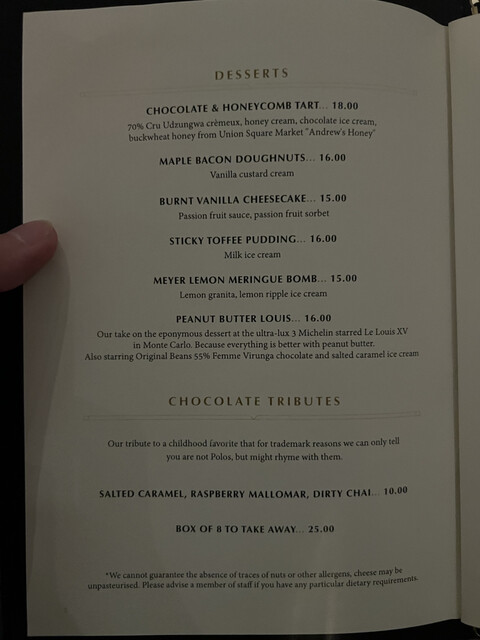 DESSERTS

CHOCOLATE & HONEYCOMB TART... 18.00
70% Cru Udzungwa crèmeux, honey cream, chocolate ice cream, buckwheat honey from Union Square Market "Andrew's Honey"

MAPLE BACON DOUGHNUTS... 16.00
Vanilla custard cream

BURNT VANILLA CHEESECAKE... 15.00
Passion fruit sauce, passion fruit sorbet

STICKY TOFFEE PUDDING... 16.00
Milk ice cream

MEYER LEMON MERINGUE BOMB... 15.00
Lemon granita, lemon ripple ice cream

PEANUT BUTTER LOUIS... 16.00
Our take on the eponymous dessert at the ultra-lux 3 Michelin starred Le Louis XV in Monte Carlo. Because everything is better with peanut butter. Also starring Original Beans 55% Femme Virunga chocolate and salted caramel ice cream

CHOCOLATE TRIBUTES

Our tribute to a childhood favorite that for trademark reasons we can only tell you are not Polos, but might rhyme with them.

SALTED CARAMEL, RASPBERRY MALLOMAR, DIRTY CHAI... 10.00

BOX OF 8 TO TAKE AWAY... 25.00

*We cannot guarantee the absence of traces of nuts or other allergens, cheese may be unpasteurised. Please advise a member of staff if you have any particular dietary requirements.